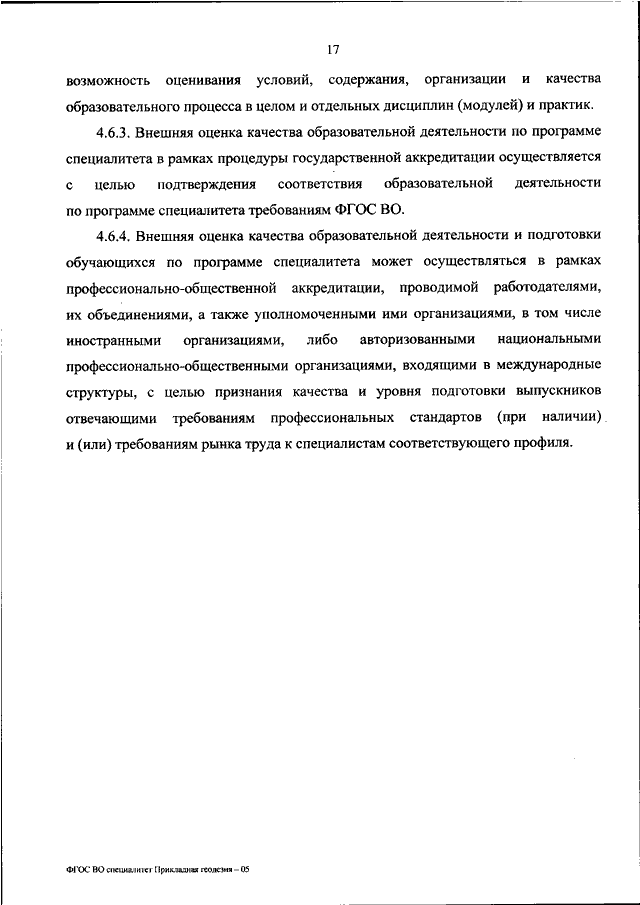 17

возможность оценивания условий, содержания, организации и качества образовательного процесса в целом и отдельных дисциплин (модулей) и практик.

4.6.3. Внешняя оценка качества образовательной деятельности по программе специалитета в рамках процедуры государственной аккредитации осуществляется с целью подтверждения соответствия образовательной деятельности по программе специалитета требованиям ФГОС ВО.

4.6.4. Внешняя оценка качества образовательной деятельности и подготовки обучающихся по программе специалитета может осуществляться в рамках профессионально-общественной аккредитации, проводимой работодателями, их объединениями, а также уполномоченными ими организациями, в том числе иностранными организациями, либо авторизованными национальными профессионально-общественными организациями, входящими в международные структуры, с целью признания качества и уровня подготовки выпускников отвечающими требованиям профессиональных стандартов (при наличии) и (или) требованиям рынка труда к специалистам соответствующего профиля.

ФГОС ВО специалитет Прикладная геодезия – 05